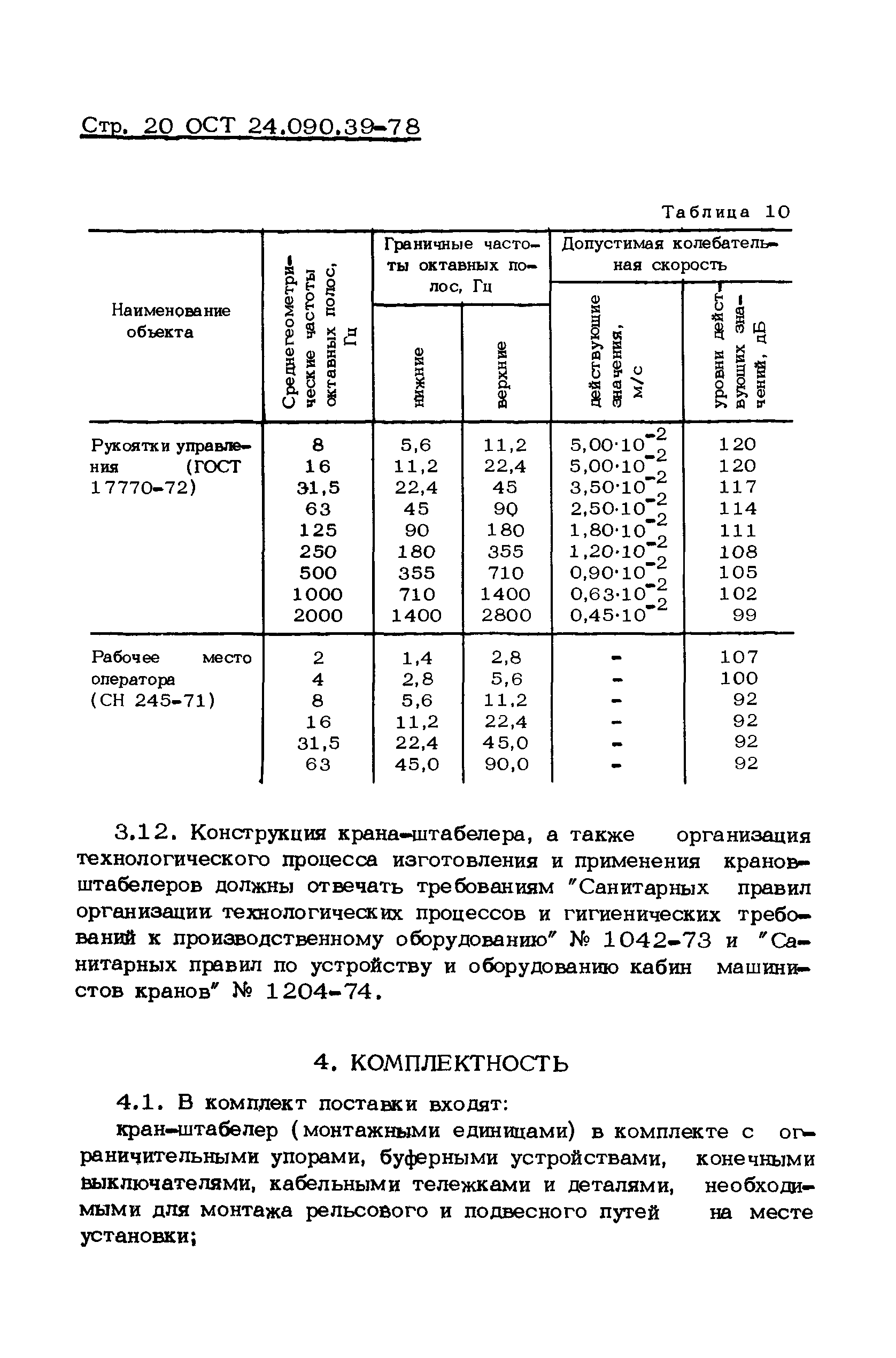 Стр. 20 ОСТ 24.090.39-78

Таблица 10

| Наименование объекта | Среднегеометрические частоты октавных полос, Гц | Граничные частоты октавных полос, Гц нижние | Граничные частоты октавных полос, Гц верхние | Допустимая колебательная скорость действующие значения, м/с | Допустимая колебательная скорость уровни действующих значений, дБ |
|---|---|---|---|---|---|
| Рукоятки управления (ГОСТ 17770-72) | 8 | 5,6 | 11,2 | $5,00 \cdot 10^{-2}$ | 120 |
| | 16 | 11,2 | 22,4 | $5,00 \cdot 10^{-2}$ | 120 |
| | 31,5 | 22,4 | 45 | $3,50 \cdot 10^{-2}$ | 117 |
| | 63 | 45 | 90 | $2,50 \cdot 10^{-2}$ | 114 |
| | 125 | 90 | 180 | $1,80 \cdot 10^{-2}$ | 111 |
| | 250 | 180 | 355 | $1,20 \cdot 10^{-2}$ | 108 |
| | 500 | 355 | 710 | $0,90 \cdot 10^{-2}$ | 105 |
| | 1000 | 710 | 1400 | $0,63 \cdot 10^{-2}$ | 102 |
| | 2000 | 1400 | 2800 | $0,45 \cdot 10^{-2}$ | 99 |
| Рабочее место оператора (СН 245-71) | 2 | 1,4 | 2,8 | - | 107 |
| | 4 | 2,8 | 5,6 | - | 100 |
| | 8 | 5,6 | 11,2 | - | 92 |
| | 16 | 11,2 | 22,4 | - | 92 |
| | 31,5 | 22,4 | 45,0 | - | 92 |
| | 63 | 45,0 | 90,0 | - | 92 |

3.12. Конструкция крана-штабелера, а также организация технологического процесса изготовления и применения кранов-штабелеров должны отвечать требованиям "Санитарных правил организации технологических процессов и гигиенических требований к производственному оборудованию" № 1042-73 и "Санитарных правил по устройству и оборудованию кабин машинистов кранов" № 1204-74.

4. КОМПЛЕКТНОСТЬ

4.1. В комплект поставки входят:

кран-штабелер (монтажными единицами) в комплекте с ограничительными упорами, буферными устройствами, конечными выключателями, кабельными тележками и деталями, необходимыми для монтажа рельсового и подвесного путей на месте установки;